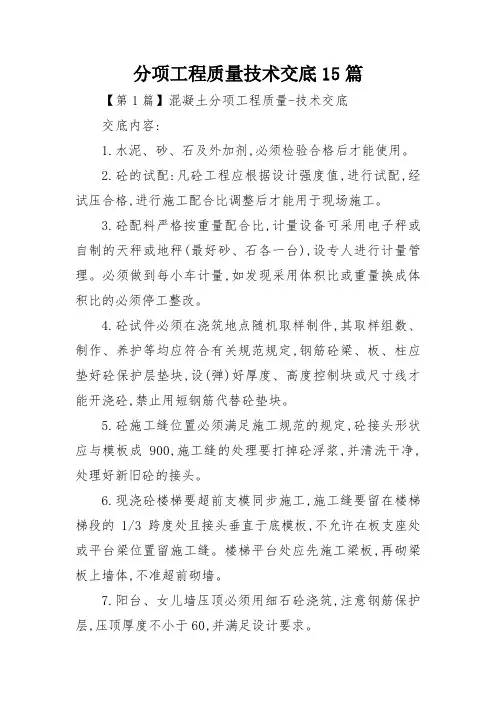 分项工程质量技术交底15篇

【第1篇】混凝土分项工程质量-技术交底

交底内容:

1.水泥、砂、石及外加剂,必须检验合格后才能使用。

2.砼的试配:凡砼工程应根据设计强度值,进行试配,经试压合格,进行施工配合比调整后才能用于现场施工。

3.砼配料严格按重量配合比,计量设备可采用电子秤或自制的天秤或地秤(最好砂、石各一台),设专人进行计量管理。必须做到每小车计量,如发现采用体积比或重量换成体积比的必须停工整改。

4.砼试件必须在浇筑地点随机取样制件,其取样组数、制作、养护等均应符合有关规范规定,钢筋砼梁、板、柱应垫好砼保护层垫块,设(弹)好厚度、高度控制块或尺寸线才能开浇砼,禁止用短钢筋代替砼垫块。

5.砼施工缝位置必须满足施工规范的规定,砼接头形状应与模板成 900,施工缝的处理要打掉砼浮浆,并清洗干净,处理好新旧砼的接头。

6.现浇砼楼梯要超前支模同步施工,施工缝要留在楼梯梯段的 1/3 跨度处且接头垂直于底模板,不允许在板支座处或平台梁位置留施工缝。楼梯平台处应先施工梁板,再砌梁板上墙体,不准超前砌墙。

7.阳台、女儿墙压顶必须用细石砼浇筑,注意钢筋保护层,压顶厚度不小于60,并满足设计要求。